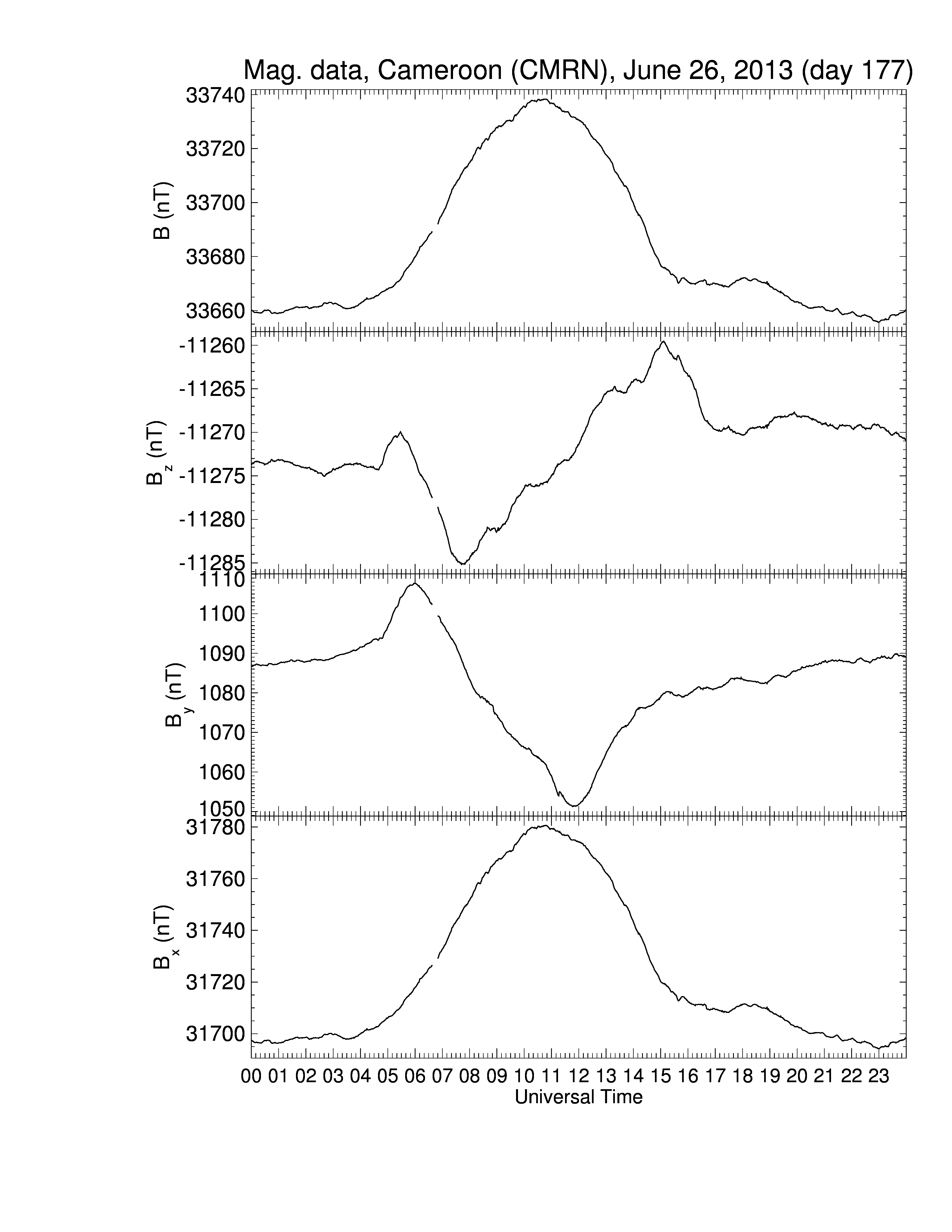 Mag. data, Cameroon (CMRN), June 26, 2013 (day 177)

B (nT)
33740
33720
33700
33680
33660

$B_z$ (nT)
-11260
-11265
-11270
-11275
-11280
-11285

$B_y$ (nT)
1110
1100
1090
1080
1070
1060
1050

$B_x$ (nT)
31780
31760
31740
31720
31700

00 01 02 03 04 05 06 07 08 09 10 11 12 13 14 15 16 17 18 19 20 21 22 23
Universal Time